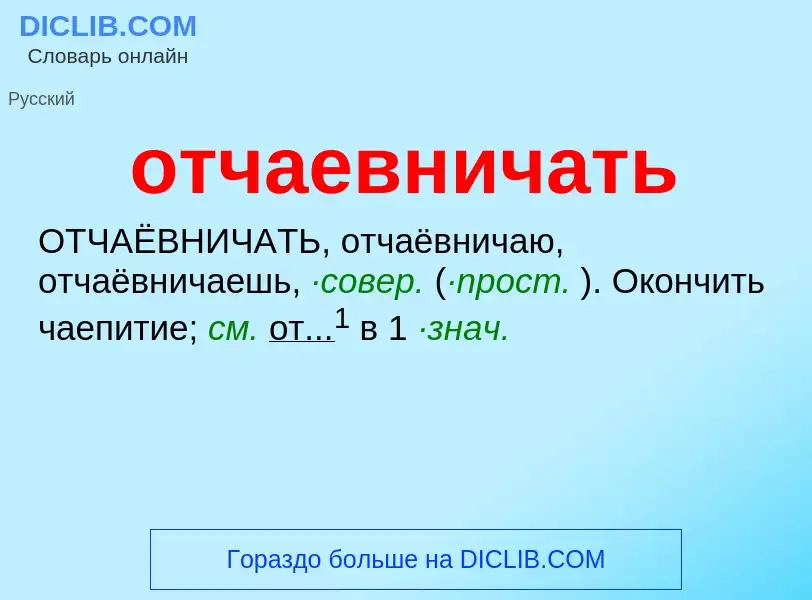 DICLIB.COM
Словарь онлайн

Русский

отчаевничать

ОТЧАЁВНИЧАТЬ, отчаёвничаю, отчаёвничаешь, ·совер. (·прост. ). Окончить чаепитие; см. от...$^1$ в 1 ·знач.

Гораздо больше на DICLIB.COM